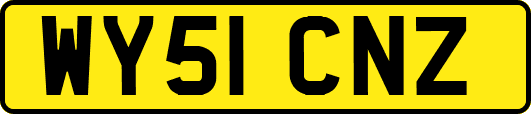 WY51 CNZ